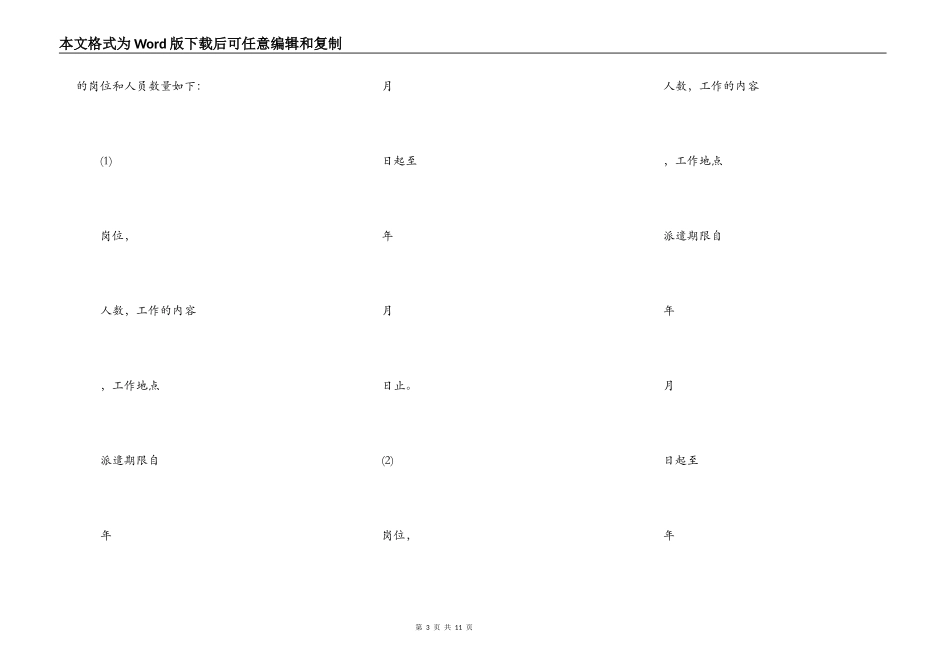 本文格式为Word版下载后可任意编辑和复制

的岗位和人员数量如下:

(1)

岗位,

人数,工作的内容

,工作地点

派遣期限自

年

月

日起至

年

月

日止。

(2)

岗位,

人数,工作的内容

,工作地点

派遣期限自

年

月

日起至

年

第 3 页 共 11 页